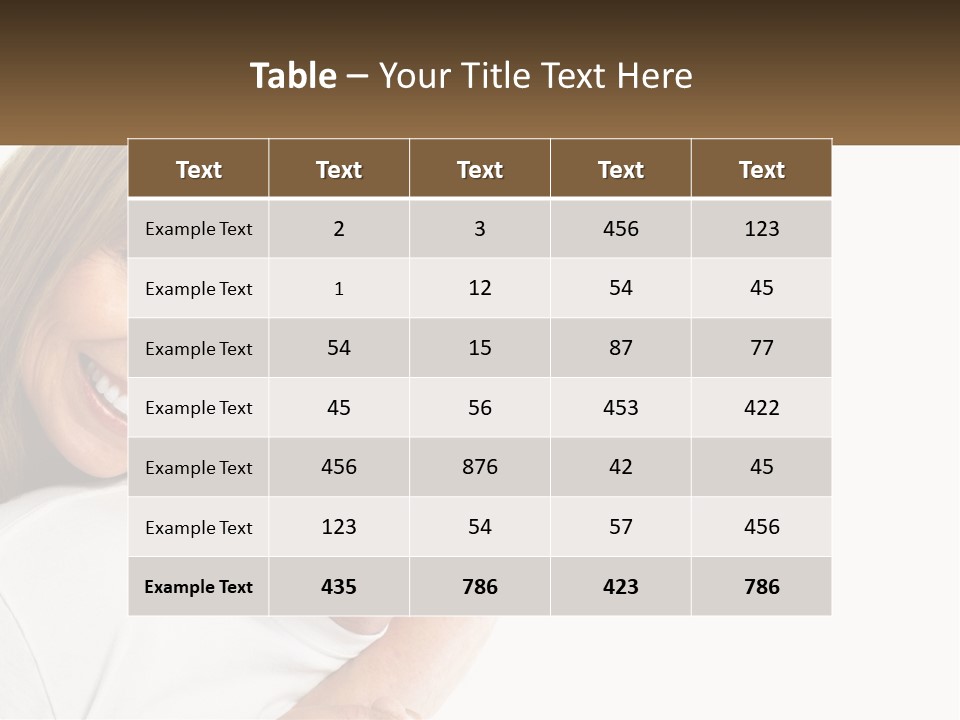 Table – Your Title Text Here

| Text | Text | Text | Text | Text |
|---|---|---|---|---|
| Example Text | 2 | 3 | 456 | 123 |
| Example Text | 1 | 12 | 54 | 45 |
| Example Text | 54 | 15 | 87 | 77 |
| Example Text | 45 | 56 | 453 | 422 |
| Example Text | 456 | 876 | 42 | 45 |
| Example Text | 123 | 54 | 57 | 456 |
| Example Text | 435 | 786 | 423 | 786 |